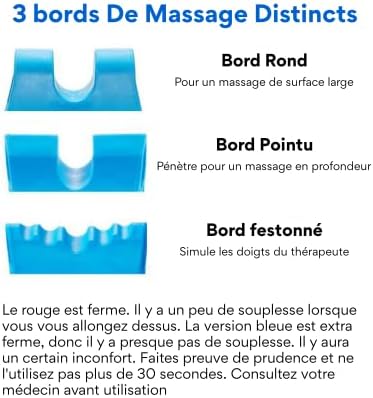 3 bords De Massage Distincts

Bord Rond
Pour un massage de surface large

Bord Pointu
Pénètre pour un massage en profondeur

Bord festonné
Simule les doigts du thérapeute

Le rouge est ferme. Il y a un peu de souplesse lorsque vous vous allongez dessus. La version bleue est extra ferme, donc il y a presque pas de souplesse. Il y aura un certain inconfort. Faites preuve de prudence et ne l'utilisez pas plus de 30 secondes. Consultez votre médecin avant utilisation